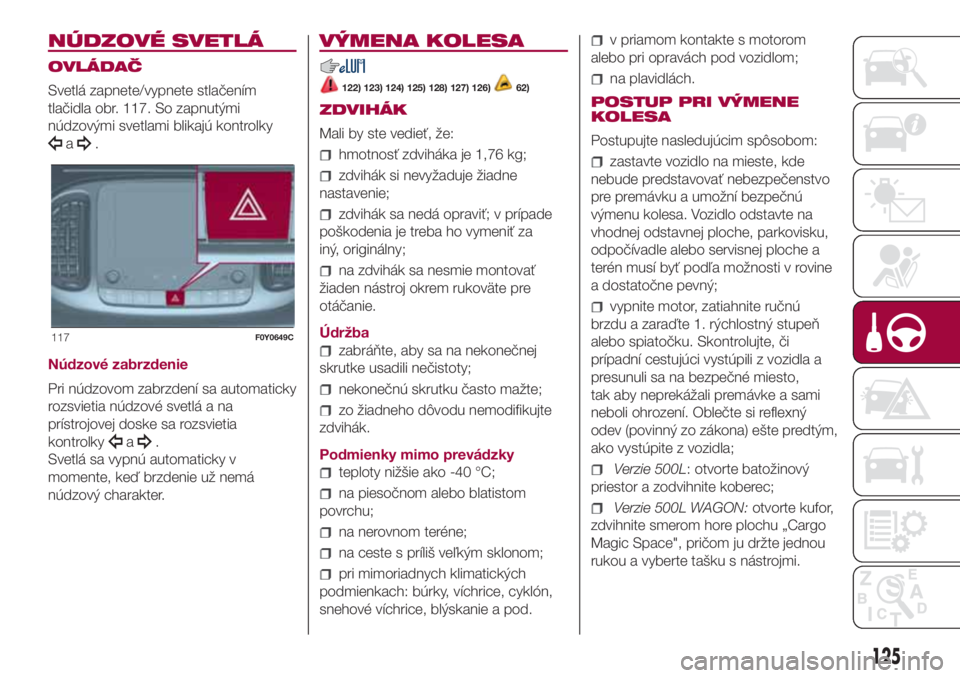 NÚDZOVÉ SVETLÁ

OVLÁDAČ

Svetlá zapnete/vypnete stlačením tlačidla obr. 117. So zapnutými núdzovými svetlami blikajú kontrolky a .

117 F0Y0649C

Núdzové zabrzdenie

Pri núdzovom zabrzdení sa automaticky rozsvietia núdzové svetlá a na prístrojovej doske sa rozsvietia kontrolky a .
Svetlá sa vypnú automaticky v momente, keď brzdenie už nemá núdzový charakter.

VÝMENA KOLESA

122) 123) 124) 125) 128) 127) 126) 62)

ZDVIHÁK

Mali by ste vedieť, že:

hmotnosť zdviháka je 1,76 kg;

zdvihák si nevyžaduje žiadne nastavenie;

zdvihák sa nedá opraviť; v prípade poškodenia je treba ho vymeniť za iný, originálny;

na zdvihák sa nesmie montovať žiaden nástroj okrem rukoväte pre otáčanie.

Údržba

zabráňte, aby sa na nekonečnej skrutke usadili nečistoty;

nekonečnú skrutku často mažte;

zo žiadneho dôvodu nemodifikujte zdvihák.

Podmienky mimo prevádzky

teploty nižšie ako -40 °C;

na piesočnom alebo blatistom povrchu;

na nerovnom teréne;

na ceste s príliš veľkým sklonom;

pri mimoriadnych klimatických podmienkach: búrky, víchrice, cyklón, snehové víchrice, blýskanie a pod.

v priamom kontakte s motorom alebo pri opravách pod vozidlom;

na plavidlách.

POSTUP PRI VÝMENE KOLESA

Postupujte nasledujúcim spôsobom:

zastavte vozidlo na mieste, kde nebude predstavovať nebezpečenstvo pre premávku a umožní bezpečnú výmenu kolesa. Vozidlo odstavte na vhodnej odstavnej ploche, parkovisku, odpočívadle alebo servisnej ploche a terén musí byť podľa možnosti v rovine a dostatočne pevný;

vypnite motor, zatiahnite ručnú brzdu a zaraďte 1. rýchlostný stupeň alebo spiatočku. Skontrolujte, či prípadní cestujúci vystúpili z vozidla a presunuli sa na bezpečné miesto, tak aby neprekážali premávke a sami neboli ohrození. Oblečte si reflexný odev (povinný zo zákona) ešte predtým, ako vystúpite z vozidla;

Verzie 500L: otvorte batožinový priestor a zodvihnite koberec;

Verzie 500L WAGON: otvorte kufor, zdvihnite smerom hore plochu „Cargo Magic Space", pričom ju držte jednou rukou a vyberte tašku s nástrojmi.

125

carmanualsonline.info